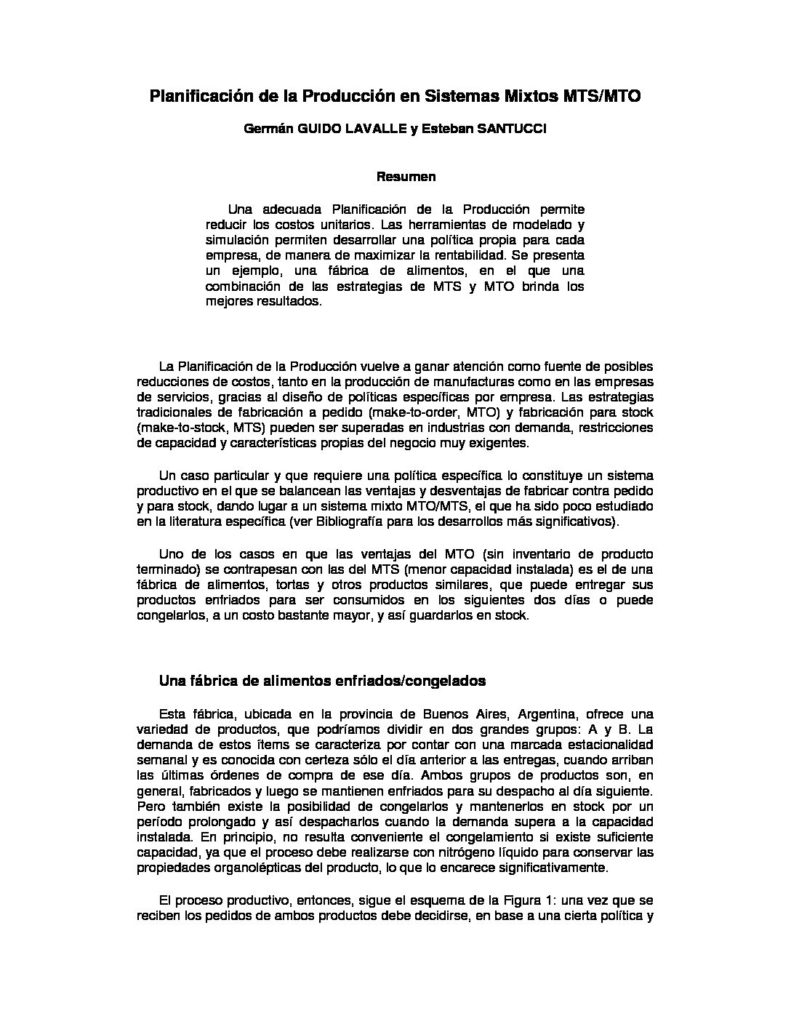 Planificación de la Producción en Sistemas Mixtos MTS/MTO

Germán GUIDO LAVALLE y Esteban SANTUCCI

Resumen

Una adecuada Planificación de la Producción permite reducir los costos unitarios. Las herramientas de modelado y simulación permiten desarrollar una política propia para cada empresa, de manera de maximizar la rentabilidad. Se presenta un ejemplo, una fábrica de alimentos, en el que una combinación de las estrategias de MTS y MTO brinda los mejores resultados.

La Planificación de la Producción vuelve a ganar atención como fuente de posibles reducciones de costos, tanto en la producción de manufacturas como en las empresas de servicios, gracias al diseño de políticas específicas por empresa. Las estrategias tradicionales de fabricación a pedido (make-to-order, MTO) y fabricación para stock (make-to-stock, MTS) pueden ser superadas en industrias con demanda, restricciones de capacidad y características propias del negocio muy exigentes.

Un caso particular y que requiere una política específica lo constituye un sistema productivo en el que se balancean las ventajas y desventajas de fabricar contra pedido y para stock, dando lugar a un sistema mixto MTO/MTS, el que ha sido poco estudiado en la literatura específica (ver Bibliografía para los desarrollos más significativos).

Uno de los casos en que las ventajas del MTO (sin inventario de producto terminado) se contrapesan con las del MTS (menor capacidad instalada) es el de una fábrica de alimentos, tortas y otros productos similares, que puede entregar sus productos enfriados para ser consumidos en los siguientes dos días o puede congelarlos, a un costo bastante mayor, y así guardarlos en stock.

Una fábrica de alimentos enfriados/congelados

Esta fábrica, ubicada en la provincia de Buenos Aires, Argentina, ofrece una variedad de productos, que podríamos dividir en dos grandes grupos: A y B. La demanda de estos ítems se caracteriza por contar con una marcada estacionalidad semanal y es conocida con certeza sólo el día anterior a las entregas, cuando arriban las últimas órdenes de compra de ese día. Ambos grupos de productos son, en general, fabricados y luego se mantienen enfriados para su despacho al día siguiente. Pero también existe la posibilidad de congelarlos y mantenerlos en stock por un período prolongado y así despacharlos cuando la demanda supera a la capacidad instalada. En principio, no resulta conveniente el congelamiento si existe suficiente capacidad, ya que el proceso debe realizarse con nitrógeno líquido para conservar las propiedades organolépticas del producto, lo que lo encarece significativamente.

El proceso productivo, entonces, sigue el esquema de la Figura 1: una vez que se reciben los pedidos de ambos productos debe decidirse, en base a una cierta política y